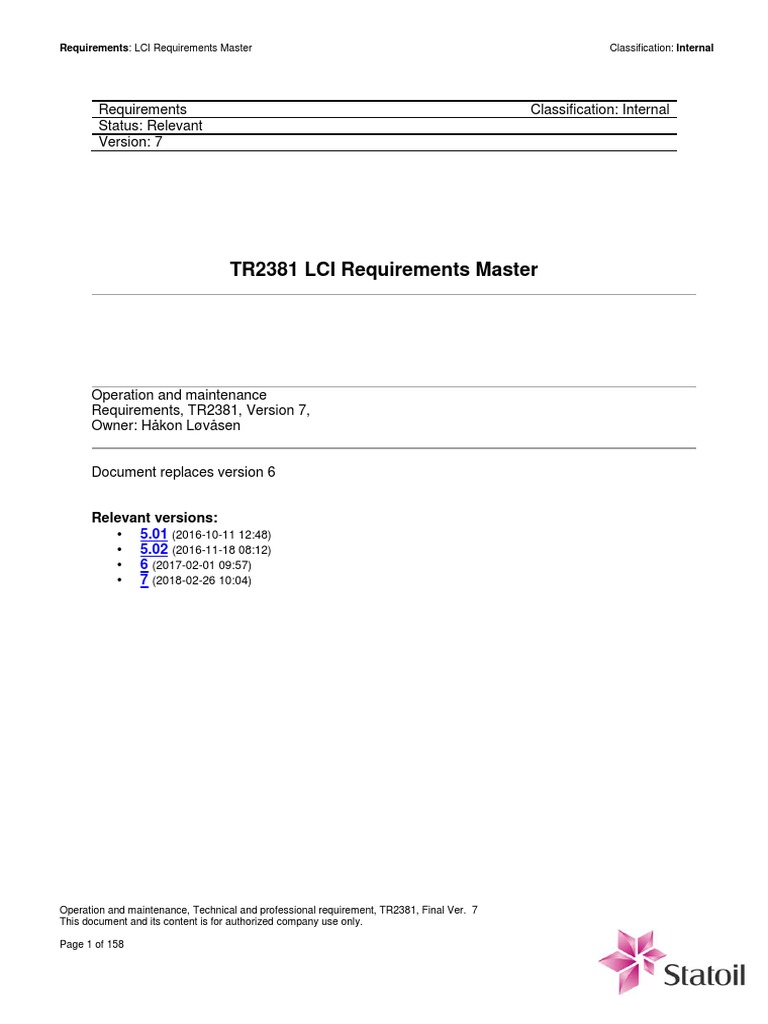 Requirements: LCI Requirements Master Classification: Internal

| Requirements | Classification: Internal |
|---|---|
| Status: Relevant | |
| Version: 7 | |

TR2381 LCI Requirements Master

Operation and maintenance
Requirements, TR2381, Version 7,
Owner: Håkon Løvåsen

Document replaces version 6

Relevant versions:
• 5.01 (2016-10-11 12:48)
• 5.02 (2016-11-18 08:12)
• 6 (2017-02-01 09:57)
• 7 (2018-02-26 10:04)

Operation and maintenance, Technical and professional requirement, TR2381, Final Ver. 7
This document and its content is for authorized company use only.

Page 1 of 158

Statoil